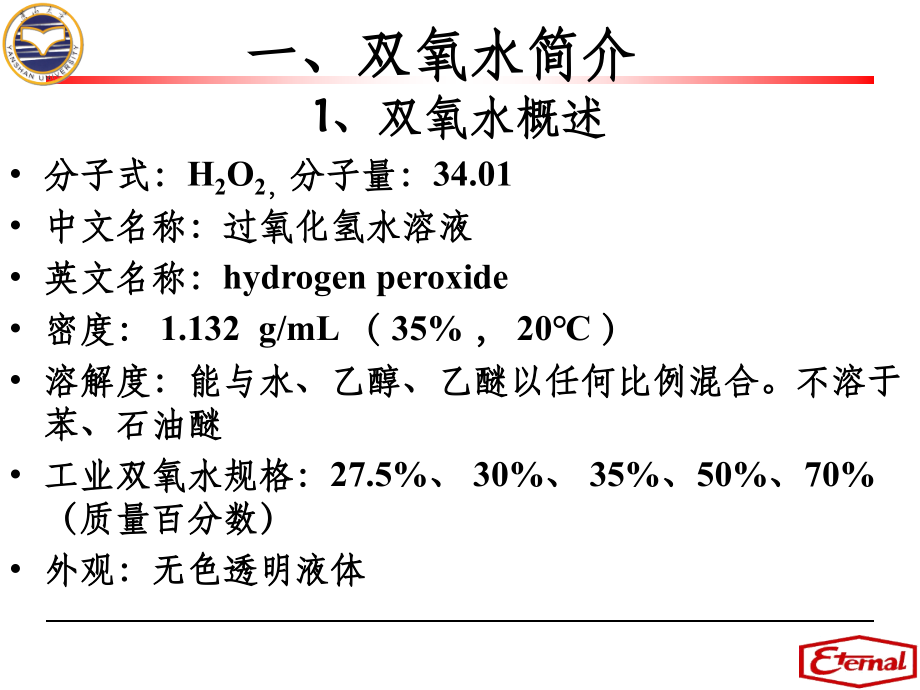 一、双氧水简介

1、双氧水概述

• 分子式：$H_2O_2$, 分子量：34.01
• 中文名称：过氧化氢水溶液
• 英文名称：hydrogen peroxide
• 密度：1.132 g/mL（35%，20°C）
• 溶解度：能与水、乙醇、乙醚以任何比例混合。不溶于苯、石油醚
• 工业双氧水规格：27.5%、30%、35%、50%、70%（质量百分数）
• 外观：无色透明液体

Eternal